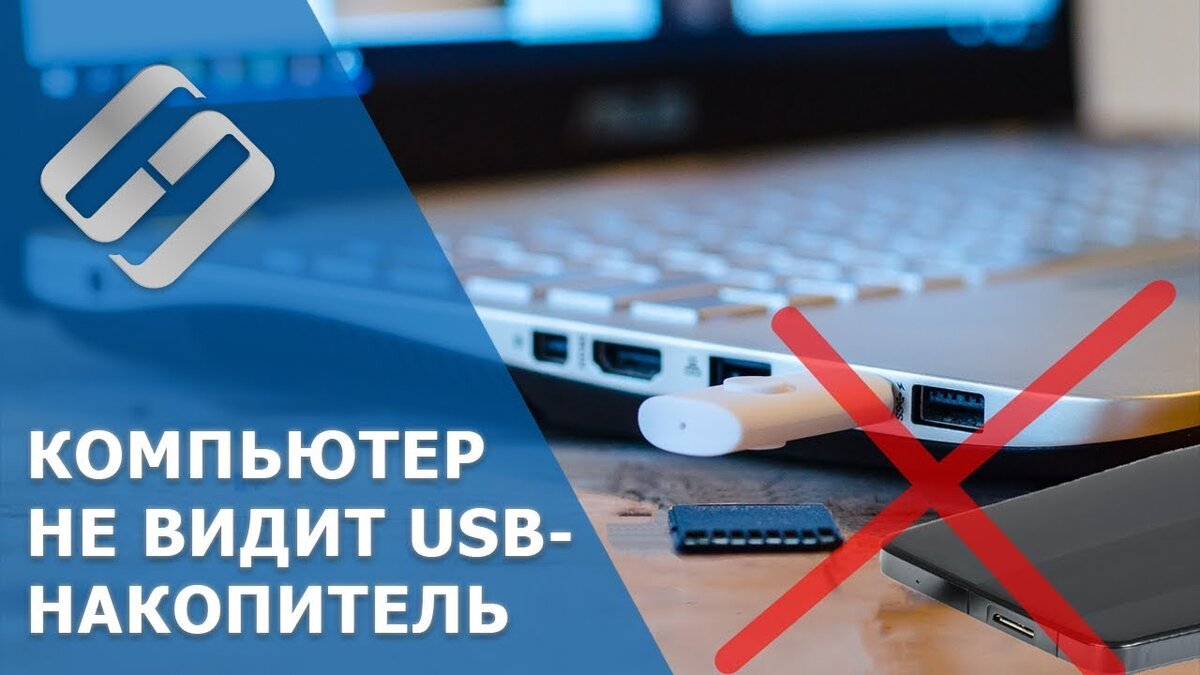 КОМПЬЮТЕР НЕ ВИДИТ USB-НАКОПИТЕЛЬ